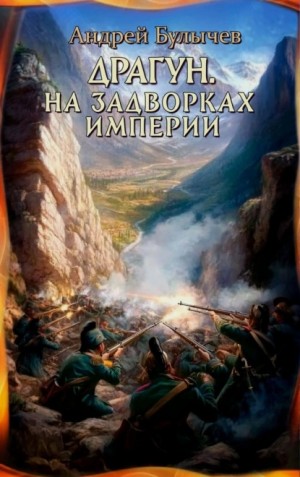 Андрей Булычев

ДРАГУН.
НА ЗАДВОРКАХ
ИМПЕРИИ